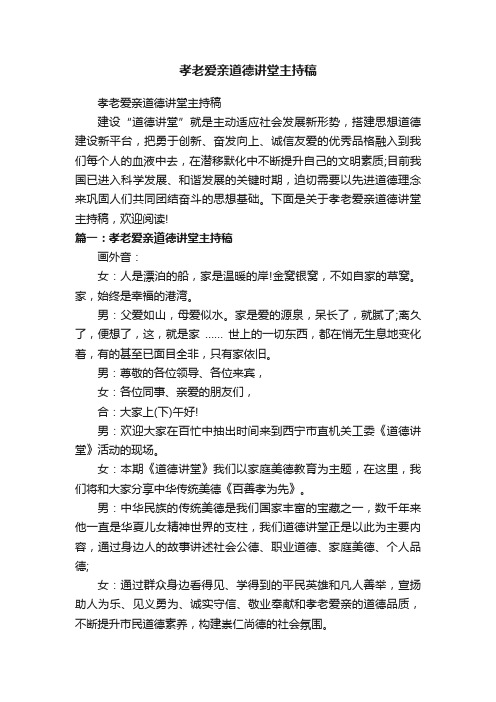 孝老爱亲道德讲堂主持稿

孝老爱亲道德讲堂主持稿

建设“道德讲堂”就是主动适应社会发展新形势，搭建思想道德建设新平台，把勇于创新、奋发向上、诚信友爱的优秀品格融入到我们每个人的血液中去，在潜移默化中不断提升自己的文明素质;目前我国已进入科学发展、和谐发展的关键时期，迫切需要以先进道德理念来巩固人们共同团结奋斗的思想基础。下面是关于孝老爱亲道德讲堂主持稿，欢迎阅读!

篇一：孝老爱亲道德讲堂主持稿

画外音：

女：人是漂泊的船，家是温暖的岸!金窝银窝，不如自家的草窝。家，始终是幸福的港湾。

男：父爱如山，母爱似水。家是爱的源泉，呆长了，就腻了;离久了，便想了，这，就是家 …… 世上的一切东西，都在悄无生息地变化着，有的甚至已面目全非，只有家依旧。

男：尊敬的各位领导、各位来宾，

女：各位同事、亲爱的朋友们，

合：大家上(下)午好!

男：欢迎大家在百忙中抽出时间来到西宁市直机关工委《道德讲堂》活动的现场。

女：本期《道德讲堂》我们以家庭美德教育为主题，在这里，我们将和大家分享中华传统美德《百善孝为先》。

男：中华民族的传统美德是我们国家丰富的宝藏之一，数千年来他一直是华夏儿女精神世界的支柱，我们道德讲堂正是以此为主要内容，通过身边人的故事讲述社会公德、职业道德、家庭美德、个人品德;

女：通过群众身边看得见、学得到的平民英雄和凡人善举，宣扬助人为乐、见义勇为、诚实守信、敬业奉献和孝老爱亲的道德品质，不断提升市民道德素养，构建崇仁尚德的社会氛围。